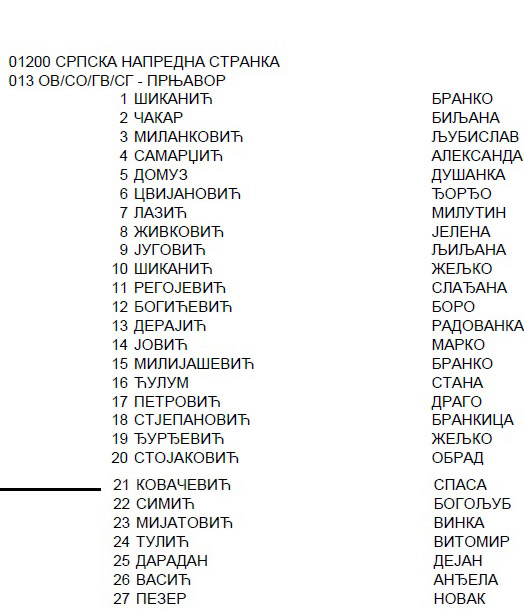 01200 СРПСКА НАПРЕДНА СТРАНКА
013 ОВ/СО/ГВ/СГ - ПРЊАВОР

| | |
|---|---|
| 1 ШИКАНИЋ | БРАНКО |
| 2 ЧАКАР | БИЉАНА |
| 3 МИЛАНКОВИЋ | ЉУБИСЛАВ |
| 4 САМАРЏИЋ | АЛЕКСАНДА |
| 5 ДОМУЗ | ДУШАНКА |
| 6 ЦВИЈАНОВИЋ | ЂОРЂО |
| 7 ЛАЗИЋ | МИЛУТИН |
| 8 ЖИВКОВИЋ | ЈЕЛЕНА |
| 9 ЈУГОВИЋ | ЉИЉАНА |
| 10 ШИКАНИЋ | ЖЕЉКО |
| 11 РЕГОЈЕВИЋ | СЛАЂАНА |
| 12 БОГИЋЕВИЋ | БОРО |
| 13 ДЕРАЈИЋ | РАДОВАНКА |
| 14 ЈОВИЋ | МАРКО |
| 15 МИЛИЈАШЕВИЋ | БРАНКО |
| 16 ЋУЛУМ | СТАНА |
| 17 ПЕТРОВИЋ | ДРАГО |
| 18 СТЈЕПАНОВИЋ | БРАНКИЦА |
| 19 ЂУРЂЕВИЋ | ЖЕЉКО |
| 20 СТОЈАКОВИЋ | ОБРАД |
| 21 КОВАЧЕВИЋ | СПАСА |
| 22 СИМИЋ | БОГОЉУБ |
| 23 МИЈАТОВИЋ | ВИНКА |
| 24 ТУЛИЋ | ВИТОМИР |
| 25 ДАРАДАН | ДЕЈАН |
| 26 ВАСИЋ | АНЂЕЛА |
| 27 ПЕЗЕР | НОВАК |